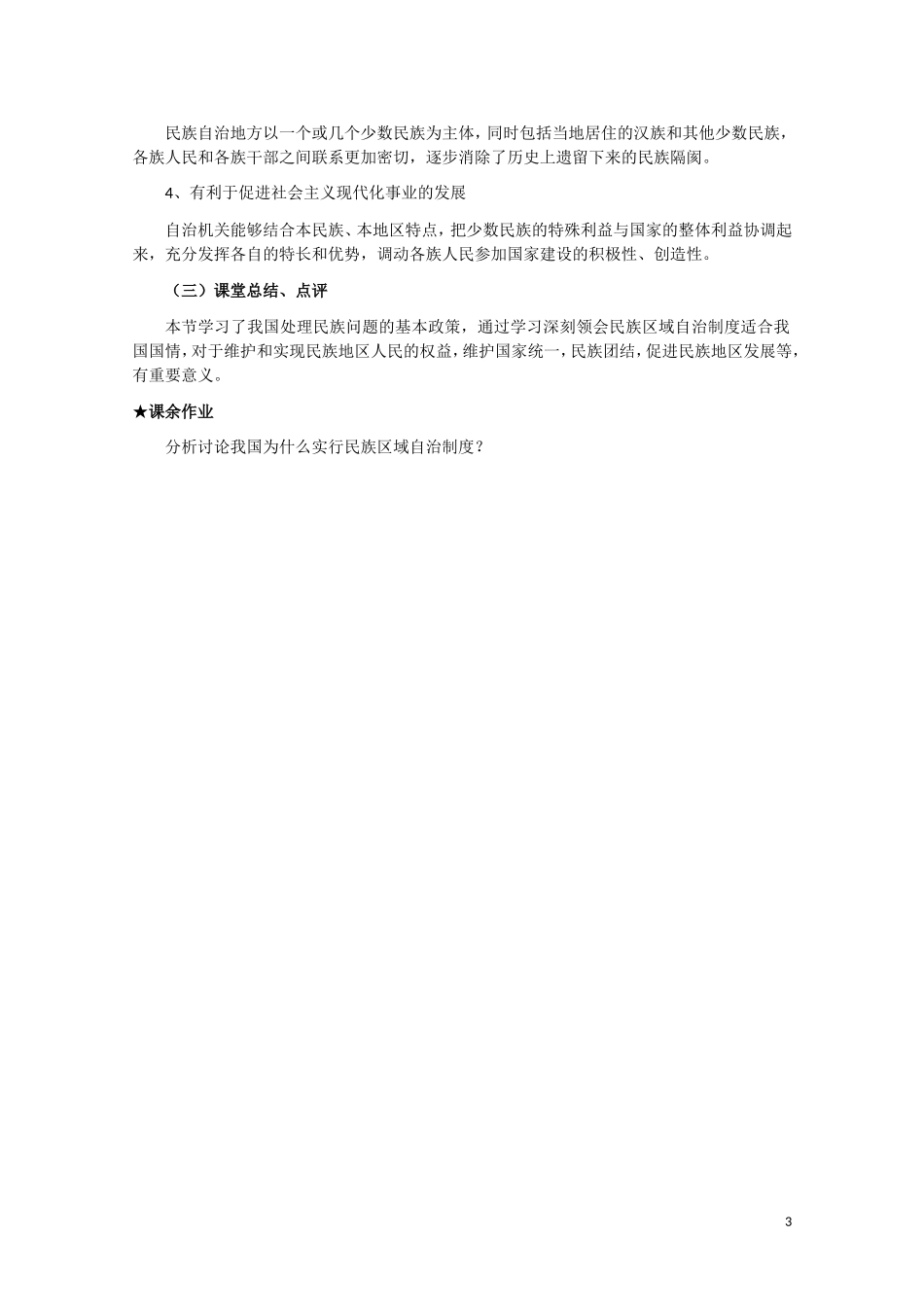 民族自治地方以一个或几个少数民族为主体，同时包括当地居住的汉族和其他少数民族，各族人民和各族干部之间联系更加密切，逐步消除了历史上遗留下来的民族隔阂。

4、有利于促进社会主义现代化事业的发展

自治机关能够结合本民族、本地区特点，把少数民族的特殊利益与国家的整体利益协调起来，充分发挥各自的特长和优势，调动各族人民参加国家建设的积极性、创造性。

（三）课堂总结、点评

本节学习了我国处理民族问题的基本政策，通过学习深刻领会民族区域自治制度适合我国国情，对于维护和实现民族地区人民的权益，维护国家统一，民族团结，促进民族地区发展等，有重要意义。

★课余作业

分析讨论我国为什么实行民族区域自治制度？

3